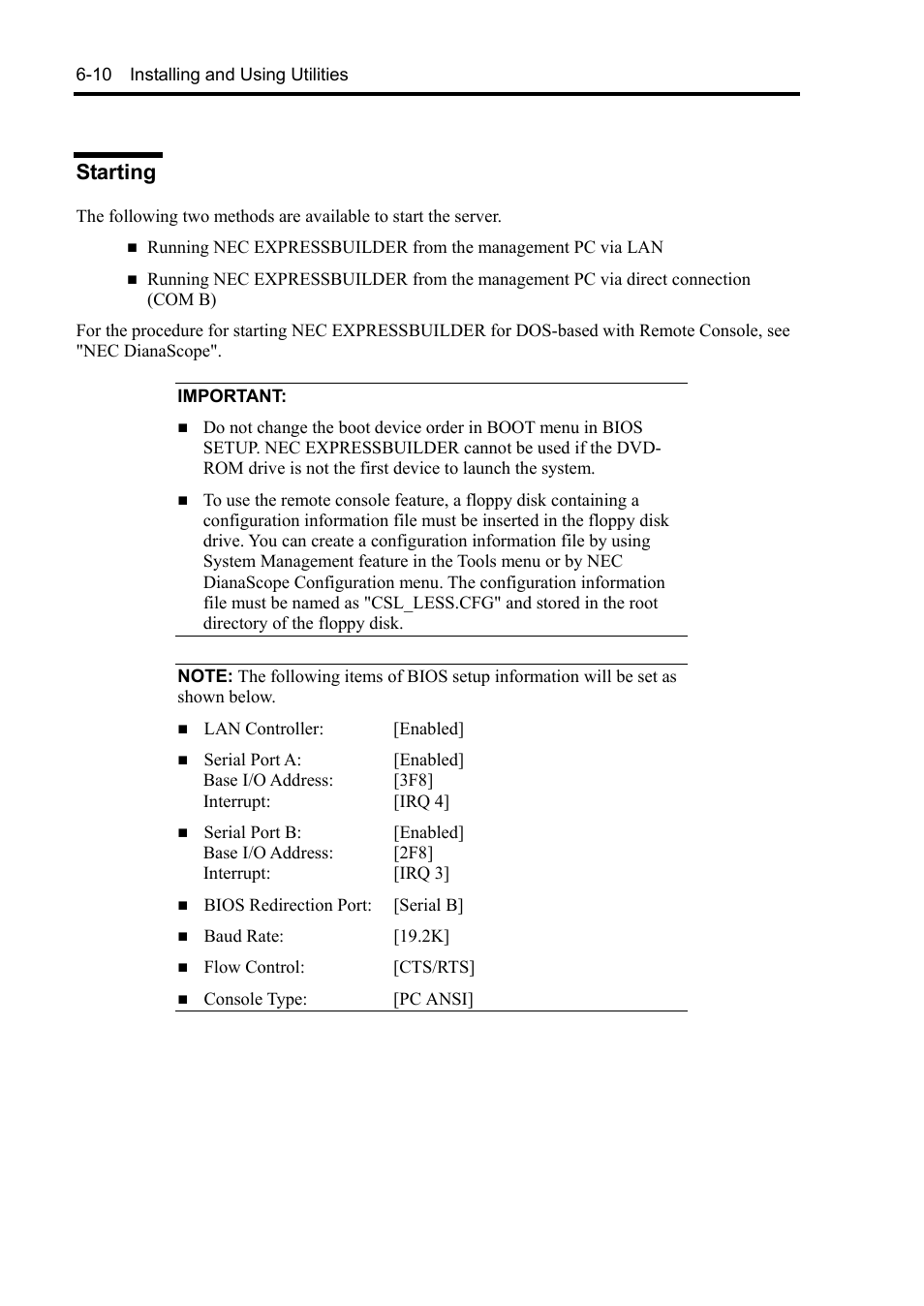 6-10 Installing and Using Utilities

Starting

The following two methods are available to start the server.

■ Running NEC EXPRESSBUILDER from the management PC via LAN

■ Running NEC EXPRESSBUILDER from the management PC via direct connection (COM B)

For the procedure for starting NEC EXPRESSBUILDER for DOS-based with Remote Console, see "NEC DianaScope".

IMPORTANT:

■ Do not change the boot device order in BOOT menu in BIOS SETUP. NEC EXPRESSBUILDER cannot be used if the DVD-ROM drive is not the first device to launch the system.

■ To use the remote console feature, a floppy disk containing a configuration information file must be inserted in the floppy disk drive. You can create a configuration information file by using System Management feature in the Tools menu or by NEC DianaScope Configuration menu. The configuration information file must be named as "CSL_LESS.CFG" and stored in the root directory of the floppy disk.

NOTE: The following items of BIOS setup information will be set as shown below.

■ LAN Controller: [Enabled]

■ Serial Port A: [Enabled]
Base I/O Address: [3F8]
Interrupt: [IRQ 4]

■ Serial Port B: [Enabled]
Base I/O Address: [2F8]
Interrupt: [IRQ 3]

■ BIOS Redirection Port: [Serial B]

■ Baud Rate: [19.2K]

■ Flow Control: [CTS/RTS]

■ Console Type: [PC ANSI]